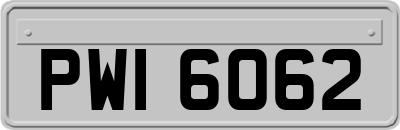 PWI 6062